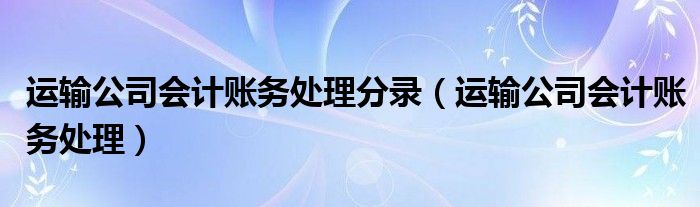 运输公司会计账务处理分录（运输公司会计账务处理）